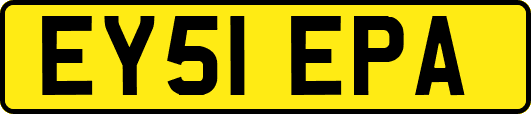 EY51 EPA